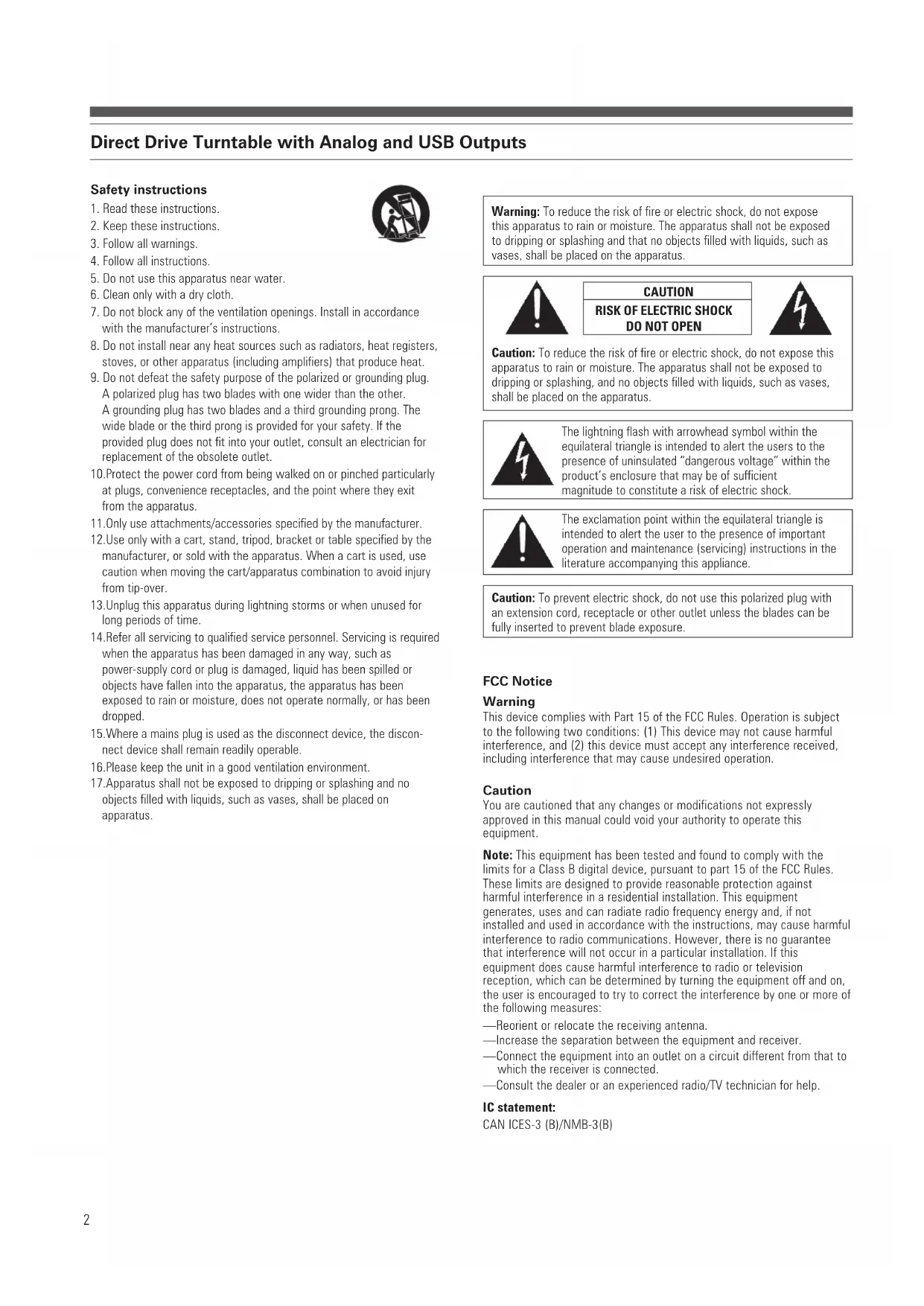 Direct Drive Turntable with Analog and USB Outputs

Safety instructions

1. Read these instructions.
2. Keep these instructions.
3. Follow all warnings.
4. Follow all instructions.
5. Do not use this apparatus near water.
6. Clean only with a dry cloth.
7. Do not block any of the ventilation openings. Install in accordance with the manufacturer's instructions.
8. Do not install near any heat sources such as radiators, heat registers, stoves, or other apparatus (including amplifiers) that produce heat.
9. Do not defeat the safety purpose of the polarized or grounding plug. A polarized plug has two blades with one wider than the other. A grounding plug has two blades and a third grounding prong. The wide blade or the third prong is provided for your safety. If the provided plug does not fit into your outlet, consult an electrician for replacement of the obsolete outlet.
10.Protect the power cord from being walked on or pinched particularly at plugs, convenience receptacles, and the point where they exit from the apparatus.
11.Only use attachments/accessories specified by the manufacturer.
12.Use only with a cart, stand, tripod, bracket or table specified by the manufacturer, or sold with the apparatus. When a cart is used, use caution when moving the cart/apparatus combination to avoid injury from tip-over.
13.Unplug this apparatus during lightning storms or when unused for long periods of time.
14.Refer all servicing to qualified service personnel. Servicing is required when the apparatus has been damaged in any way, such as power-supply cord or plug is damaged, liquid has been spilled or objects have fallen into the apparatus, the apparatus has been exposed to rain or moisture, does not operate normally, or has been dropped.
15.Where a mains plug is used as the disconnect device, the disconnect device shall remain readily operable.
16.Please keep the unit in a good ventilation environment.
17.Apparatus shall not be exposed to dripping or splashing and no objects filled with liquids, such as vases, shall be placed on apparatus.

Warning: To reduce the risk of fire or electric shock, do not expose this apparatus to rain or moisture. The apparatus shall not be exposed to dripping or splashing and that no objects filled with liquids, such as vases, shall be placed on the apparatus.

CAUTION
RISK OF ELECTRIC SHOCK
DO NOT OPEN

Caution: To reduce the risk of fire or electric shock, do not expose this apparatus to rain or moisture. The apparatus shall not be exposed to dripping or splashing, and no objects filled with liquids, such as vases, shall be placed on the apparatus.

The lightning flash with arrowhead symbol within the equilateral triangle is intended to alert the users to the presence of uninsulated "dangerous voltage" within the product's enclosure that may be of sufficient magnitude to constitute a risk of electric shock.

The exclamation point within the equilateral triangle is intended to alert the user to the presence of important operation and maintenance (servicing) instructions in the literature accompanying this appliance.

Caution: To prevent electric shock, do not use this polarized plug with an extension cord, receptacle or other outlet unless the blades can be fully inserted to prevent blade exposure.

FCC Notice
Warning
This device complies with Part 15 of the FCC Rules. Operation is subject to the following two conditions: (1) This device may not cause harmful interference, and (2) this device must accept any interference received, including interference that may cause undesired operation.

Caution
You are cautioned that any changes or modifications not expressly approved in this manual could void your authority to operate this equipment.

Note: This equipment has been tested and found to comply with the limits for a Class B digital device, pursuant to part 15 of the FCC Rules. These limits are designed to provide reasonable protection against harmful interference in a residential installation. This equipment generates, uses and can radiate radio frequency energy and, if not installed and used in accordance with the instructions, may cause harmful interference to radio communications. However, there is no guarantee that interference will not occur in a particular installation. If this equipment does cause harmful interference to radio or television reception, which can be determined by turning the equipment off and on, the user is encouraged to try to correct the interference by one or more of the following measures:
—Reorient or relocate the receiving antenna.
—Increase the separation between the equipment and receiver.
—Connect the equipment into an outlet on a circuit different from that to which the receiver is connected.
—Consult the dealer or an experienced radio/TV technician for help.

IC statement:
CAN ICES-3 (B)/NMB-3(B)

2